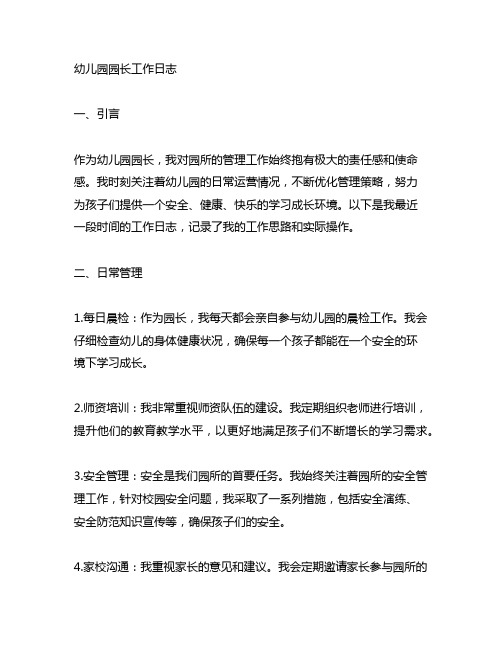 幼儿园园长工作日志

一、引言

作为幼儿园园长，我对园所的管理工作始终抱有极大的责任感和使命感。我时刻关注着幼儿园的日常运营情况，不断优化管理策略，努力为孩子们提供一个安全、健康、快乐的学习成长环境。以下是我最近一段时间的工作日志，记录了我的工作思路和实际操作。

二、日常管理

1.每日晨检：作为园长，我每天都会亲自参与幼儿园的晨检工作。我会仔细检查幼儿的身体健康状况，确保每一个孩子都能在一个安全的环境下学习成长。

2.师资培训：我非常重视师资队伍的建设。我定期组织老师进行培训，提升他们的教育教学水平，以更好地满足孩子们不断增长的学习需求。

3.安全管理：安全是我们园所的首要任务。我始终关注着园所的安全管理工作，针对校园安全问题，我采取了一系列措施，包括安全演练、安全防范知识宣传等，确保孩子们的安全。

4.家校沟通：我重视家长的意见和建议。我会定期邀请家长参与园所的